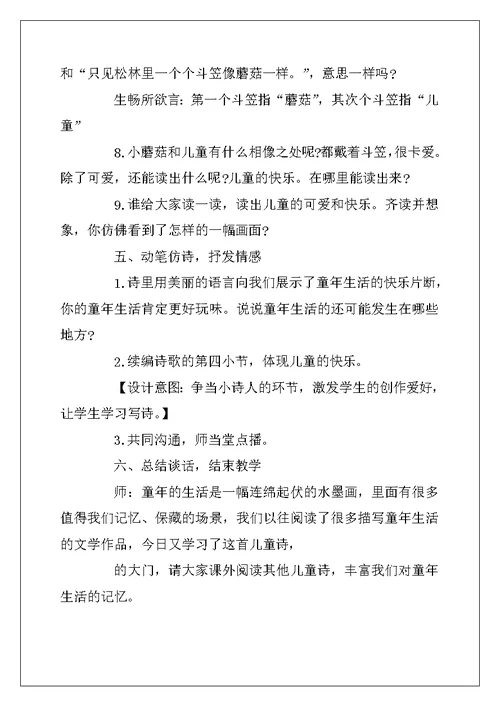 和“只见松林里一个个斗笠像蘑菇一样。”，意思一样吗？

生畅所欲言：第一个斗笠指“蘑菇”，其次个斗笠指“儿童”

8.小蘑菇和儿童有什么相像之处呢?都戴着斗笠，很卡爱。除了可爱，还能读出什么呢?儿童的快乐。在哪里能读出来？

9.谁给大家读一读，读出儿童的可爱和快乐。齐读并想象，你仿佛看到了怎样的一幅画面？

五、动笔仿诗，抒发情感

1.诗里用美丽的语言向我们展示了童年生活的快乐片断，你的童年生活肯定更好玩味。说说童年生活的还可能发生在哪些地方？

2.续编诗歌的第四小节，体现儿童的快乐。

【设计意图：争当小诗人的环节，激发学生的创作爱好，让学生学习写诗。】

3.共同沟通，师当堂点播。

六、总结谈话，结束教学

师：童年的生活是一幅连绵起伏的水墨画，里面有很多值得我们记忆、保藏的场景，我们以往阅读了很多描写童年生活的文学作品，今日又学习了这首儿童诗，

的大门，请大家课外阅读其他儿童诗，丰富我们对童年生活的记忆。